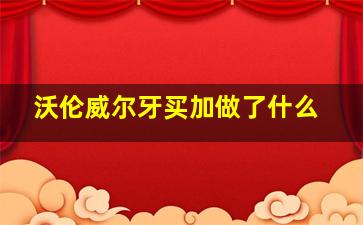 沃伦威尔牙买加做了什么